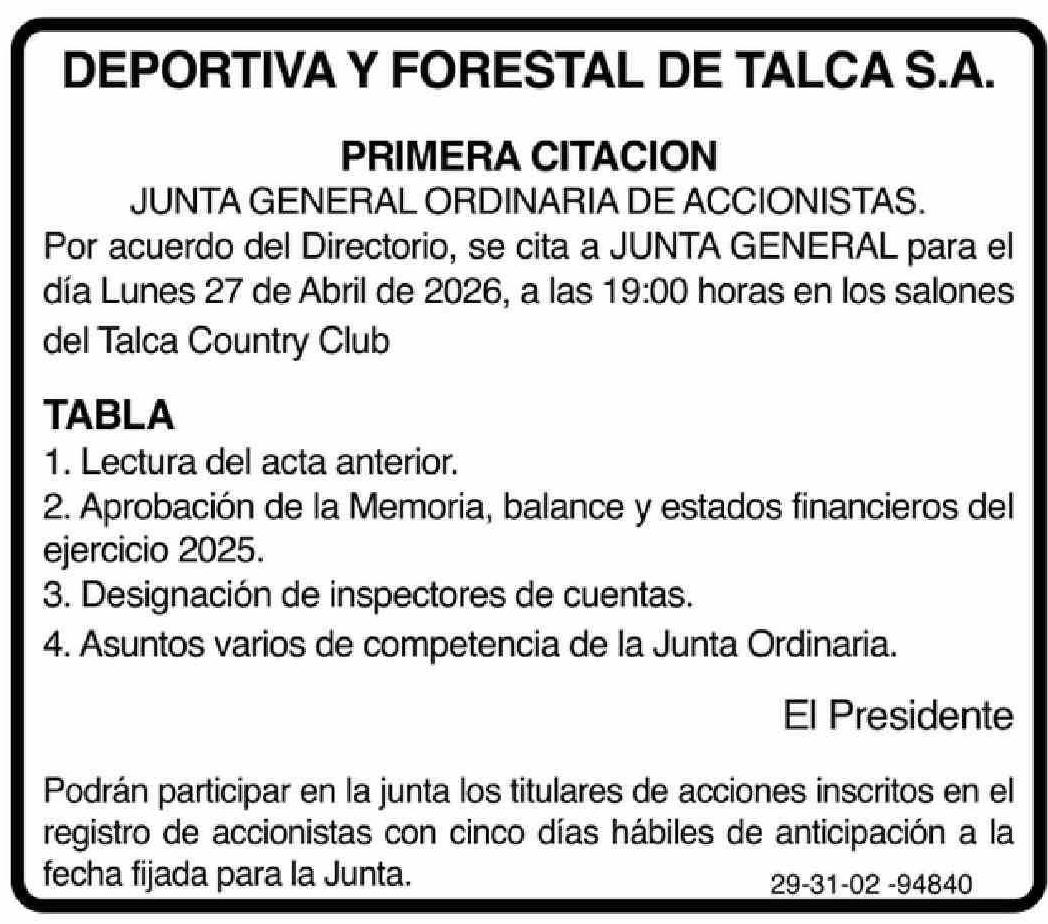 DEPORTIVA Y FORESTAL DE TALCA S.A.

PRIMERA CITACION
JUNTA GENERAL ORDINARIA DE ACCIONISTAS.
Por acuerdo del Directorio, se cita a JUNTA GENERAL para el día Lunes 27 de Abril de 2026, a las 19:00 horas en los salones del Talca Country Club

TABLA
1. Lectura del acta anterior.
2. Aprobación de la Memoria, balance y estados financieros del ejercicio 2025.
3. Designación de inspectores de cuentas.
4. Asuntos varios de competencia de la Junta Ordinaria.

El Presidente

Podrán participar en la junta los titulares de acciones inscritos en el registro de accionistas con cinco días hábiles de anticipación a la fecha fijada para la Junta.

29-31-02 -94840